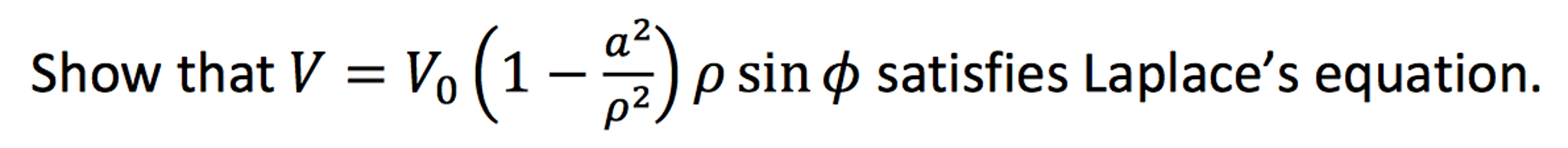 Show that $V = V_0\left(1 - \frac{a^2}{\rho^2}\right)\rho \sin\phi$ satisfies Laplace's equation.